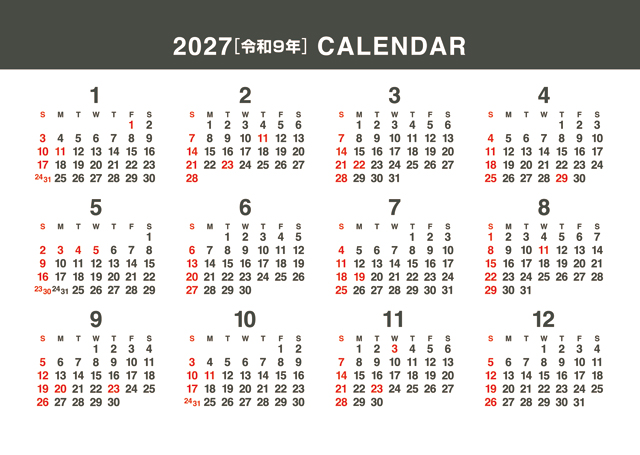 2027[令和9年] CALENDAR

1

| S | M | T | W | T | F | S |
|---|---|---|---|---|---|---|
| | | | | | 1 | 2 |
| 3 | 4 | 5 | 6 | 7 | 8 | 9 |
| 10 | 11 | 12 | 13 | 14 | 15 | 16 |
| 17 | 18 | 19 | 20 | 21 | 22 | 23 |
| 24 31 | 25 | 26 | 27 | 28 | 29 | 30 |

2

| S | M | T | W | T | F | S |
|---|---|---|---|---|---|---|
| | 1 | 2 | 3 | 4 | 5 | 6 |
| 7 | 8 | 9 | 10 | 11 | 12 | 13 |
| 14 | 15 | 16 | 17 | 18 | 19 | 20 |
| 21 | 22 | 23 | 24 | 25 | 26 | 27 |
| 28 | | | | | | |

3

| S | M | T | W | T | F | S |
|---|---|---|---|---|---|---|
| | 1 | 2 | 3 | 4 | 5 | 6 |
| 7 | 8 | 9 | 10 | 11 | 12 | 13 |
| 14 | 15 | 16 | 17 | 18 | 19 | 20 |
| 21 | 22 | 23 | 24 | 25 | 26 | 27 |
| 28 | 29 | 30 | 31 | | | |

4

| S | M | T | W | T | F | S |
|---|---|---|---|---|---|---|
| | | | | 1 | 2 | 3 |
| 4 | 5 | 6 | 7 | 8 | 9 | 10 |
| 11 | 12 | 13 | 14 | 15 | 16 | 17 |
| 18 | 19 | 20 | 21 | 22 | 23 | 24 |
| 25 | 26 | 27 | 28 | 29 | 30 | |

5

| S | M | T | W | T | F | S |
|---|---|---|---|---|---|---|
| | | | | | | 1 |
| 2 | 3 | 4 | 5 | 6 | 7 | 8 |
| 9 | 10 | 11 | 12 | 13 | 14 | 15 |
| 16 | 17 | 18 | 19 | 20 | 21 | 22 |
| 23 30 | 24 31 | 25 | 26 | 27 | 28 | 29 |

6

| S | M | T | W | T | F | S |
|---|---|---|---|---|---|---|
| | | 1 | 2 | 3 | 4 | 5 |
| 6 | 7 | 8 | 9 | 10 | 11 | 12 |
| 13 | 14 | 15 | 16 | 17 | 18 | 19 |
| 20 | 21 | 22 | 23 | 24 | 25 | 26 |
| 27 | 28 | 29 | 30 | | | |

7

| S | M | T | W | T | F | S |
|---|---|---|---|---|---|---|
| | | | | 1 | 2 | 3 |
| 4 | 5 | 6 | 7 | 8 | 9 | 10 |
| 11 | 12 | 13 | 14 | 15 | 16 | 17 |
| 18 | 19 | 20 | 21 | 22 | 23 | 24 |
| 25 | 26 | 27 | 28 | 29 | 30 | 31 |

8

| S | M | T | W | T | F | S |
|---|---|---|---|---|---|---|
| 1 | 2 | 3 | 4 | 5 | 6 | 7 |
| 8 | 9 | 10 | 11 | 12 | 13 | 14 |
| 15 | 16 | 17 | 18 | 19 | 20 | 21 |
| 22 | 23 | 24 | 25 | 26 | 27 | 28 |
| 29 | 30 | 31 | | | | |

9

| S | M | T | W | T | F | S |
|---|---|---|---|---|---|---|
| | | | 1 | 2 | 3 | 4 |
| 5 | 6 | 7 | 8 | 9 | 10 | 11 |
| 12 | 13 | 14 | 15 | 16 | 17 | 18 |
| 19 | 20 | 21 | 22 | 23 | 24 | 25 |
| 26 | 27 | 28 | 29 | 30 | | |

10

| S | M | T | W | T | F | S |
|---|---|---|---|---|---|---|
| | | | | | 1 | 2 |
| 3 | 4 | 5 | 6 | 7 | 8 | 9 |
| 10 | 11 | 12 | 13 | 14 | 15 | 16 |
| 17 | 18 | 19 | 20 | 21 | 22 | 23 |
| 24 31 | 25 | 26 | 27 | 28 | 29 | 30 |

11

| S | M | T | W | T | F | S |
|---|---|---|---|---|---|---|
| | 1 | 2 | 3 | 4 | 5 | 6 |
| 7 | 8 | 9 | 10 | 11 | 12 | 13 |
| 14 | 15 | 16 | 17 | 18 | 19 | 20 |
| 21 | 22 | 23 | 24 | 25 | 26 | 27 |
| 28 | 29 | 30 | | | | |

12

| S | M | T | W | T | F | S |
|---|---|---|---|---|---|---|
| | | | 1 | 2 | 3 | 4 |
| 5 | 6 | 7 | 8 | 9 | 10 | 11 |
| 12 | 13 | 14 | 15 | 16 | 17 | 18 |
| 19 | 20 | 21 | 22 | 23 | 24 | 25 |
| 26 | 27 | 28 | 29 | 30 | 31 | |